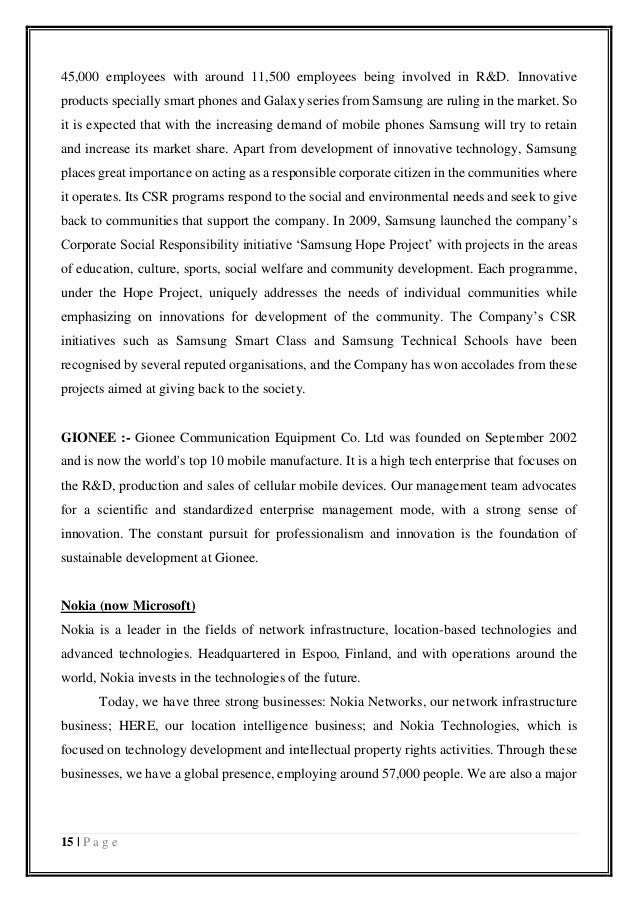 45,000 employees with around 11,500 employees being involved in R&D. Innovative products specially smart phones and Galaxy series from Samsung are ruling in the market. So it is expected that with the increasing demand of mobile phones Samsung will try to retain and increase its market share. Apart from development of innovative technology, Samsung places great importance on acting as a responsible corporate citizen in the communities where it operates. Its CSR programs respond to the social and environmental needs and seek to give back to communities that support the company. In 2009, Samsung launched the company's Corporate Social Responsibility initiative 'Samsung Hope Project' with projects in the areas of education, culture, sports, social welfare and community development. Each programme, under the Hope Project, uniquely addresses the needs of individual communities while emphasizing on innovations for development of the community. The Company's CSR initiatives such as Samsung Smart Class and Samsung Technical Schools have been recognised by several reputed organisations, and the Company has won accolades from these projects aimed at giving back to the society.

GIONEE :- Gionee Communication Equipment Co. Ltd was founded on September 2002 and is now the world's top 10 mobile manufacture. It is a high tech enterprise that focuses on the R&D, production and sales of cellular mobile devices. Our management team advocates for a scientific and standardized enterprise management mode, with a strong sense of innovation. The constant pursuit for professionalism and innovation is the foundation of sustainable development at Gionee.

Nokia (now Microsoft)
Nokia is a leader in the fields of network infrastructure, location-based technologies and advanced technologies. Headquartered in Espoo, Finland, and with operations around the world, Nokia invests in the technologies of the future.

Today, we have three strong businesses: Nokia Networks, our network infrastructure business; HERE, our location intelligence business; and Nokia Technologies, which is focused on technology development and intellectual property rights activities. Through these businesses, we have a global presence, employing around 57,000 people. We are also a major

15 | P a g e